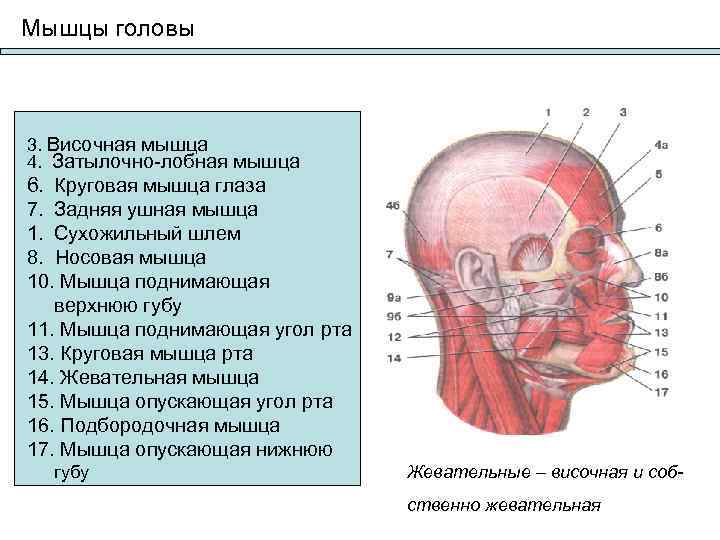 Мышцы головы

3. Височная мышца
4. Затылочно-лобная мышца
6. Круговая мышца глаза
7. Задняя ушная мышца
1. Сухожильный шлем
8. Носовая мышца
10. Мышца поднимающая верхнюю губу
11. Мышца поднимающая угол рта
13. Круговая мышца рта
14. Жевательная мышца
15. Мышца опускающая угол рта
16. Подбородочная мышца
17. Мышца опускающая нижнюю губу

1 2 3 4а 5 6 8а 8б 10 11 13 15 16 17 4б 7 9а 9б 12 14

Жевательные – височная и собственно жевательная